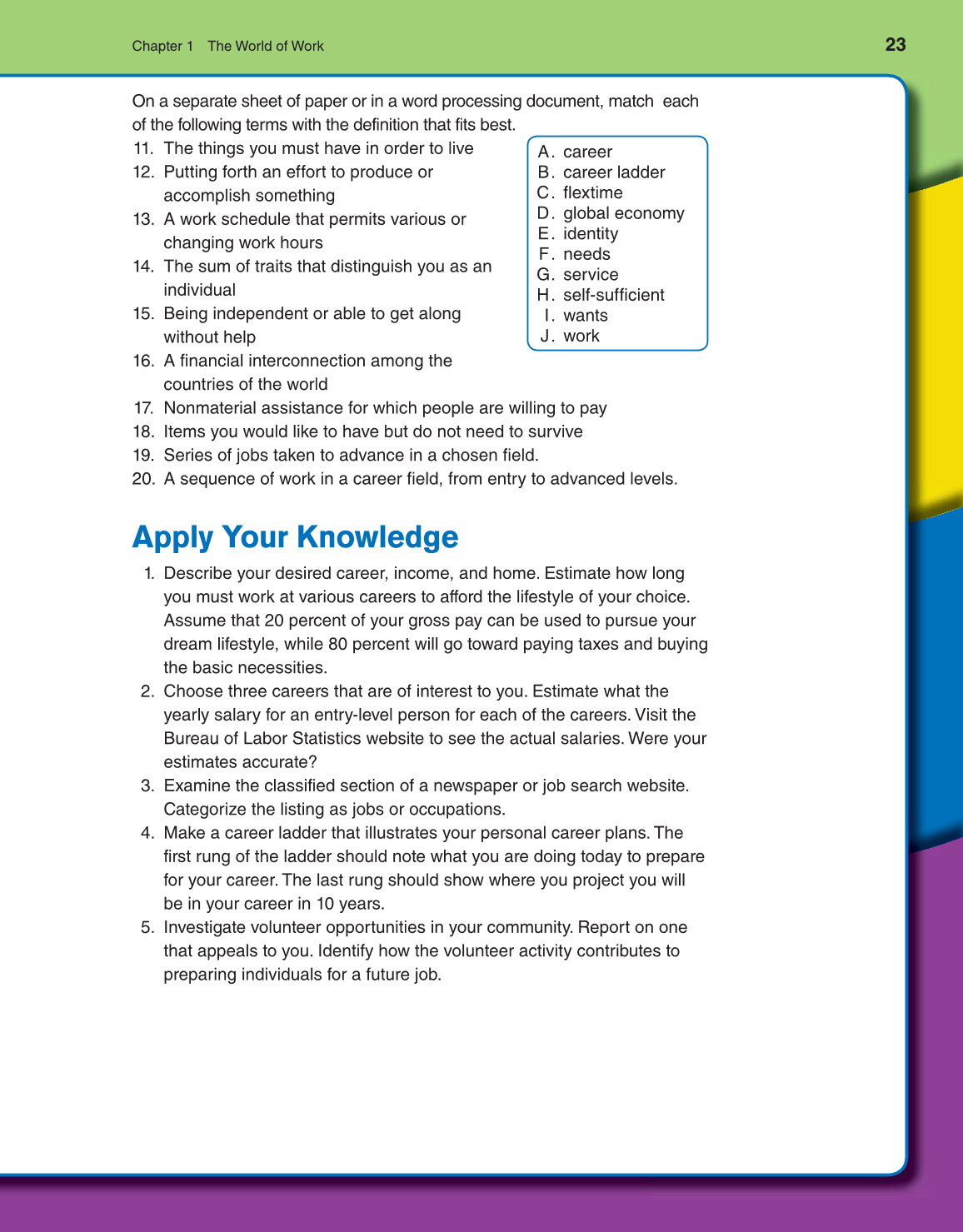 Chapter 1 The World of Work

23

On a separate sheet of paper or in a word processing document, match each of the following terms with the definition that fits best.

11. The things you must have in order to live
12. Putting forth an effort to produce or accomplish something
13. A work schedule that permits various or changing work hours
14. The sum of traits that distinguish you as an individual
15. Being independent or able to get along without help
16. A financial interconnection among the countries of the world
17. Nonmaterial assistance for which people are willing to pay
18. Items you would like to have but do not need to survive
19. Series of jobs taken to advance in a chosen field.
20. A sequence of work in a career field, from entry to advanced levels.

A. career
B. career ladder
C. flextime
D. global economy
E. identity
F. needs
G. service
H. self-sufficient
I. wants
J. work

Apply Your Knowledge

1. Describe your desired career, income, and home. Estimate how long you must work at various careers to afford the lifestyle of your choice. Assume that 20 percent of your gross pay can be used to pursue your dream lifestyle, while 80 percent will go toward paying taxes and buying the basic necessities.
2. Choose three careers that are of interest to you. Estimate what the yearly salary for an entry-level person for each of the careers. Visit the Bureau of Labor Statistics website to see the actual salaries. Were your estimates accurate?
3. Examine the classified section of a newspaper or job search website. Categorize the listing as jobs or occupations.
4. Make a career ladder that illustrates your personal career plans. The first rung of the ladder should note what you are doing today to prepare for your career. The last rung should show where you project you will be in your career in 10 years.
5. Investigate volunteer opportunities in your community. Report on one that appeals to you. Identify how the volunteer activity contributes to preparing individuals for a future job.